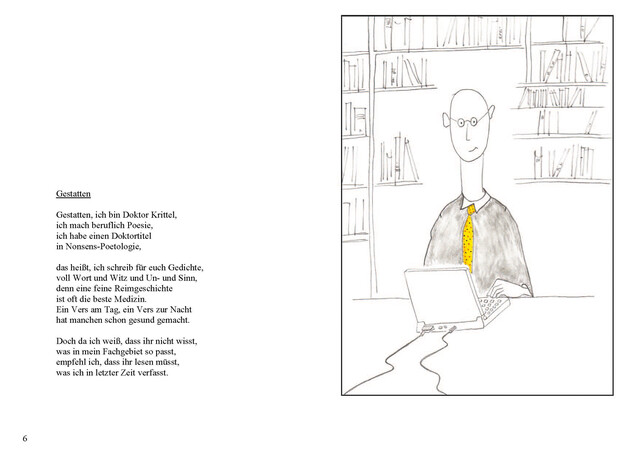 Gestatten

Gestatten, ich bin Doktor Krittel,
ich mach beruflich Poesie,
ich habe einen Doktortitel
in Nonsens-Poetologie,

das heißt, ich schreib für euch Gedichte,
voll Wort und Witz und Un- und Sinn,
denn eine feine Reimgeschichte
ist oft die beste Medizin.
Ein Vers am Tag, ein Vers zur Nacht
hat manchen schon gesund gemacht.

Doch da ich weiß, dass ihr nicht wisst,
was in mein Fachgebiet so passt,
empfehl ich, dass ihr lesen müsst,
was ich in letzter Zeit verfasst.

6